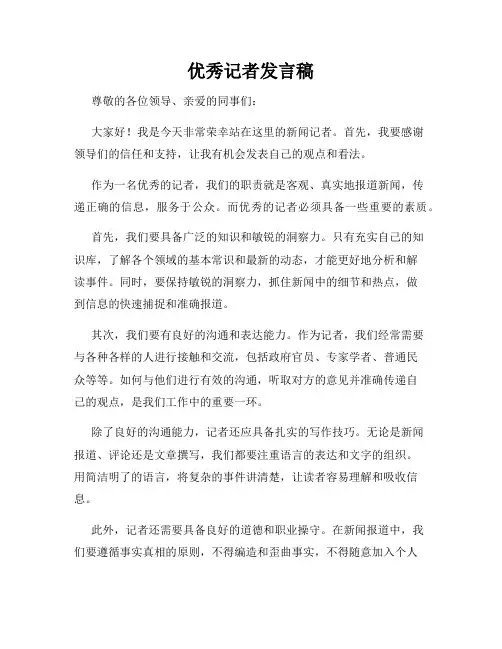 优秀记者发言稿

尊敬的各位领导、亲爱的同事们：

大家好！我是今天非常荣幸站在这里的新闻记者。首先，我要感谢领导们的信任和支持，让我有机会发表自己的观点和看法。

作为一名优秀的记者，我们的职责就是客观、真实地报道新闻，传递正确的信息，服务于公众。而优秀的记者必须具备一些重要的素质。

首先，我们要具备广泛的知识和敏锐的洞察力。只有充实自己的知识库，了解各个领域的基本常识和最新的动态，才能更好地分析和解读事件。同时，要保持敏锐的洞察力，抓住新闻中的细节和热点，做到信息的快速捕捉和准确报道。

其次，我们要有良好的沟通和表达能力。作为记者，我们经常需要与各种各样的人进行接触和交流，包括政府官员、专家学者、普通民众等等。如何与他们进行有效的沟通，听取对方的意见并准确传递自己的观点，是我们工作中的重要一环。

除了良好的沟通能力，记者还应具备扎实的写作技巧。无论是新闻报道、评论还是文章撰写，我们都要注重语言的表达和文字的组织。用简洁明了的语言，将复杂的事件讲清楚，让读者容易理解和吸收信息。

此外，记者还需要具备良好的道德和职业操守。在新闻报道中，我们要遵循事实真相的原则，不得编造和歪曲事实，不得随意加入个人